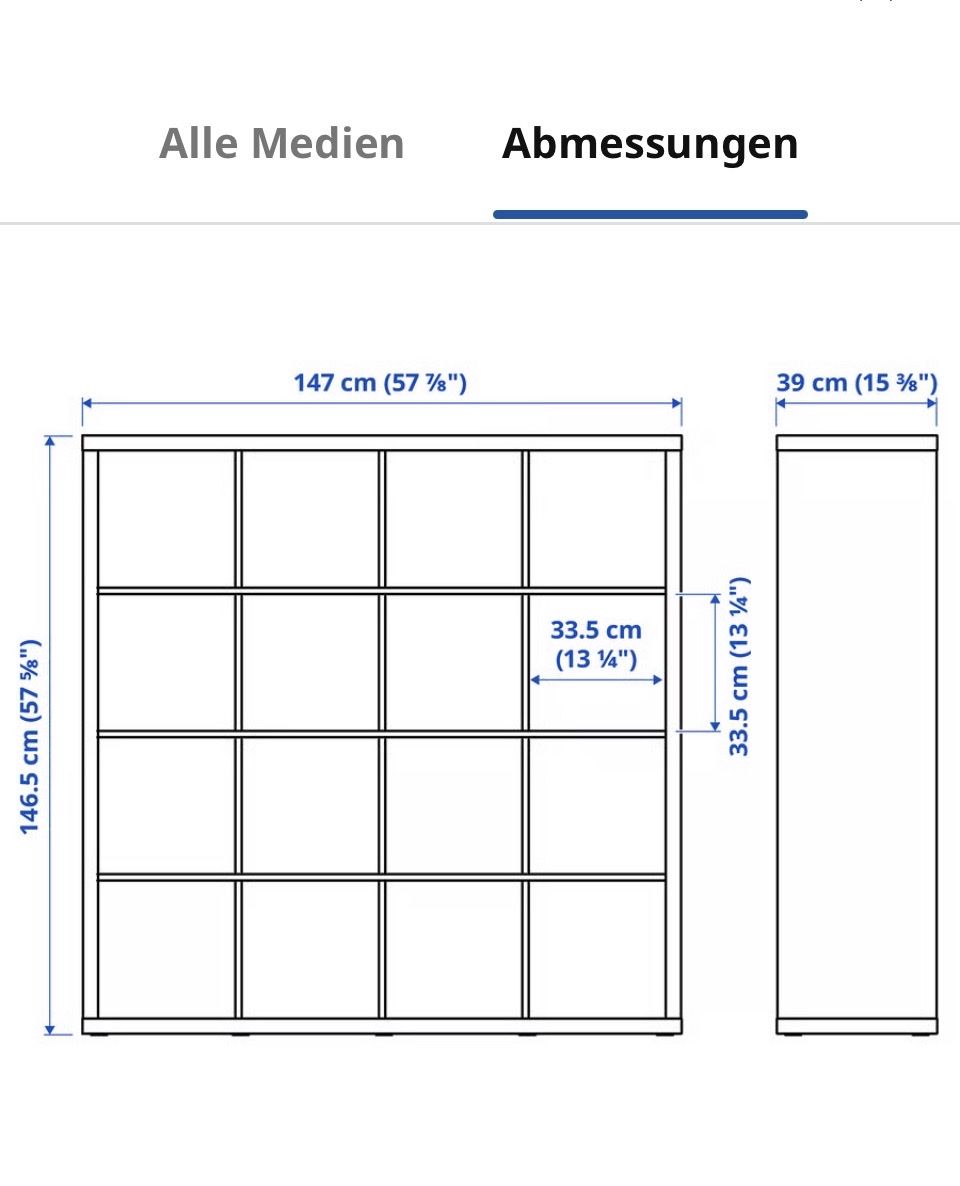 Alle Medien

Abmessungen

147 cm (57 ⅞")

39 cm (15 ⅜")

146.5 cm (57 ⅝")

33.5 cm (13 ¼")

33.5 cm (13 ¼")